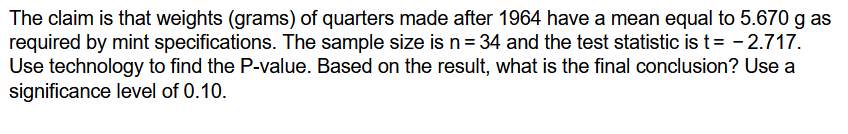 The claim is that weights (grams) of quarters made after 1964 have a mean equal to 5.670 g as required by mint specifications. The sample size is $n = 34$ and the test statistic is $t = -2.717$. Use technology to find the P-value. Based on the result, what is the final conclusion? Use a significance level of 0.10.